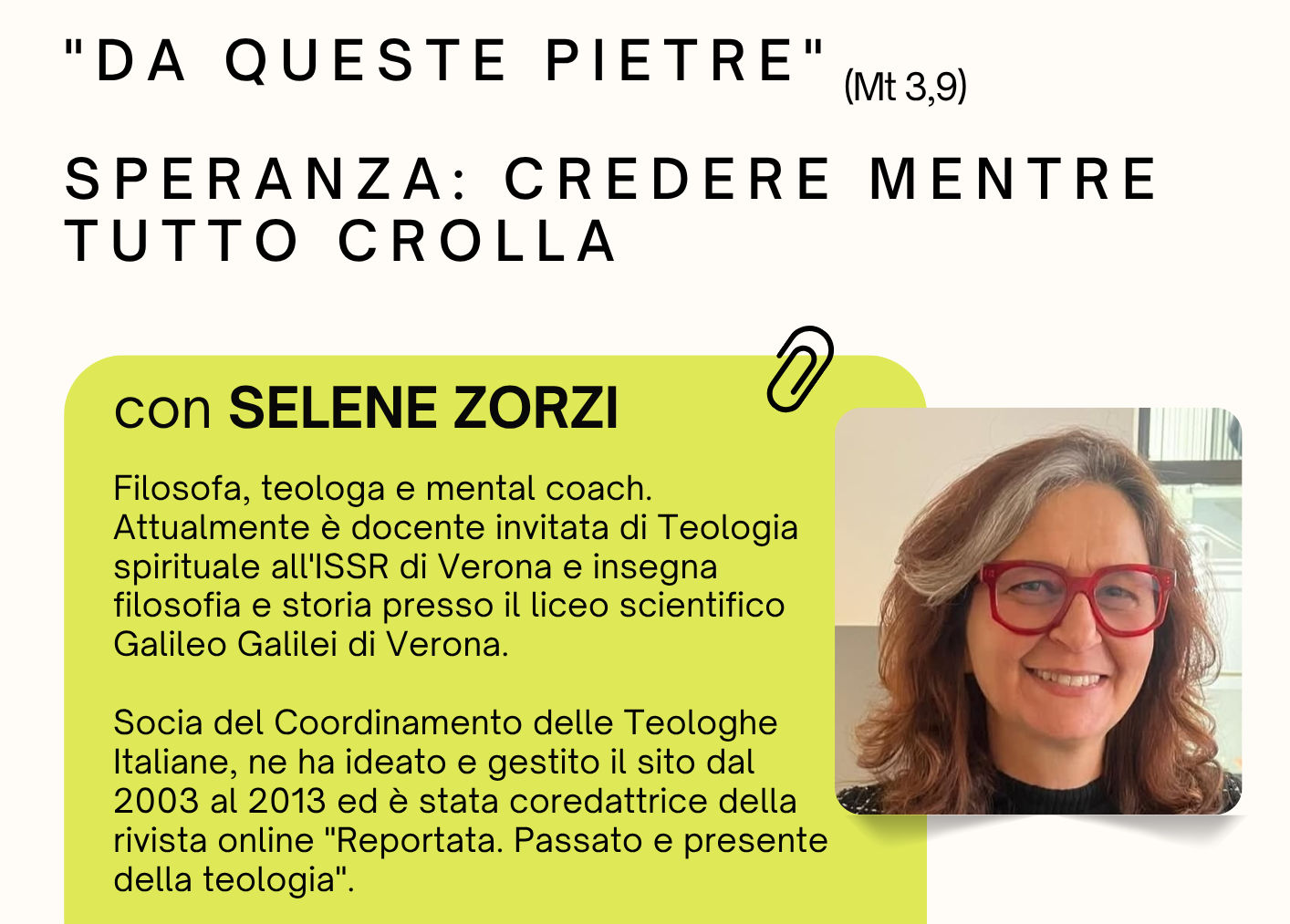 "DA QUESTE PIETRE" (Mt 3,9)

SPERANZA: CREDERE MENTRE TUTTO CROLLA

con SELENE ZORZI

Filosofa, teologa e mental coach. Attualmente è docente invitata di Teologia spirituale all'ISSR di Verona e insegna filosofia e storia presso il liceo scientifico Galileo Galilei di Verona.

Socia del Coordinamento delle Teologhe Italiane, ne ha ideato e gestito il sito dal 2003 al 2013 ed è stata coredattrice della rivista online "Reportata. Passato e presente della teologia".